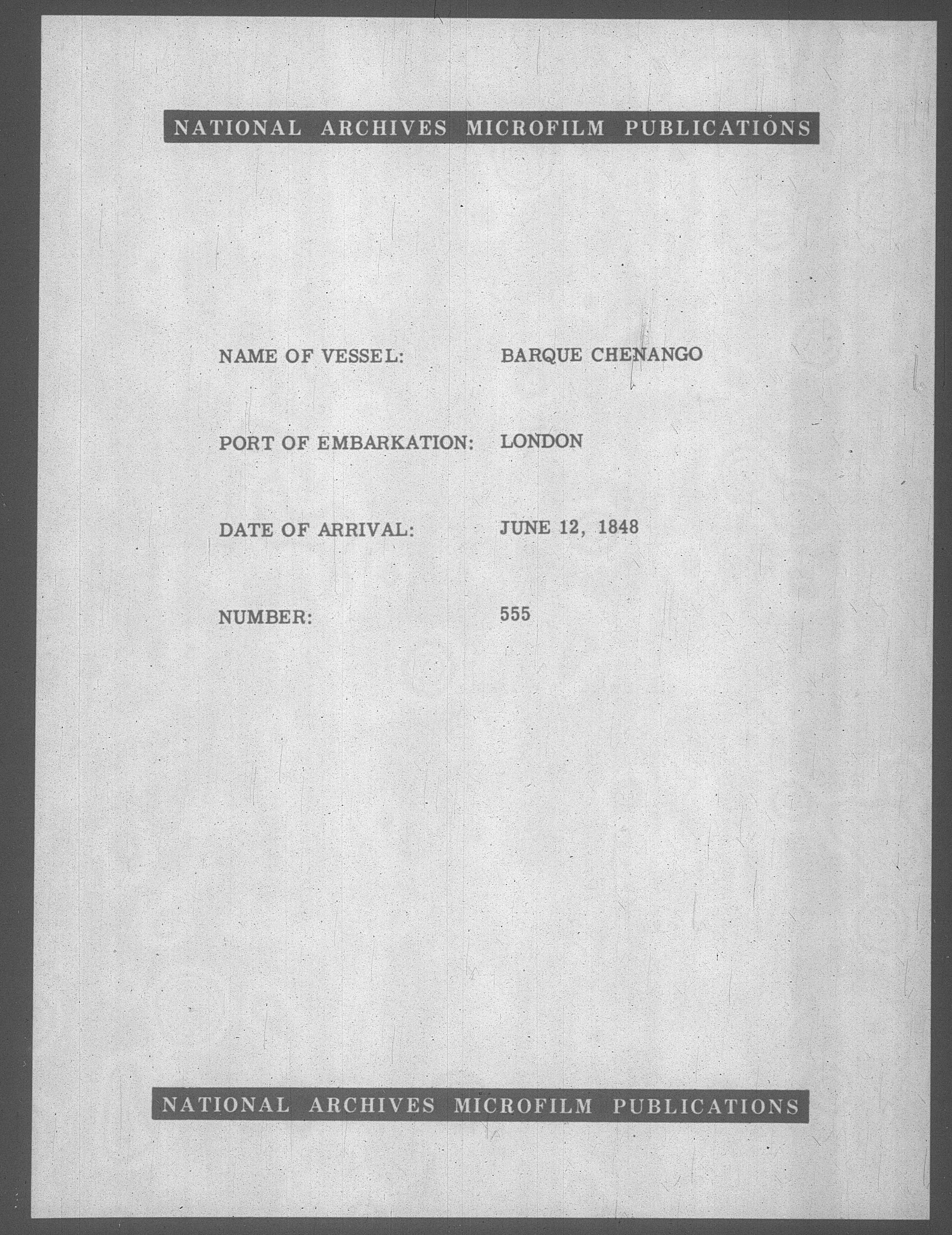 NATIONAL ARCHIVES MICROFILM PUBLICATIONS

NAME OF VESSEL: BARQUE CHENANGO

PORT OF EMBARKATION: LONDON

DATE OF ARRIVAL: JUNE 12, 1848

NUMBER: 555

NATIONAL ARCHIVES MICROFILM PUBLICATIONS